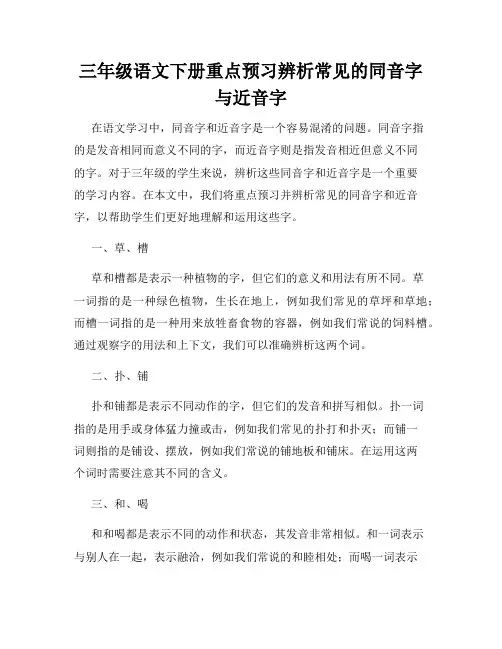 三年级语文下册重点预习辨析常见的同音字与近音字

在语文学习中，同音字和近音字是一个容易混淆的问题。同音字指的是发音相同而意义不同的字，而近音字则是指发音相近但意义不同的字。对于三年级的学生来说，辨析这些同音字和近音字是一个重要的学习内容。在本文中，我们将重点预习并辨析常见的同音字和近音字，以帮助学生们更好地理解和运用这些字。

一、草、槽

草和槽都是表示一种植物的字，但它们的意义和用法有所不同。草一词指的是一种绿色植物，生长在地上，例如我们常见的草坪和草地；而槽一词指的是一种用来放牲畜食物的容器，例如我们常说的饲料槽。通过观察字的用法和上下文，我们可以准确辨析这两个词。

二、扑、铺

扑和铺都是表示不同动作的字，但它们的发音和拼写相似。扑一词指的是用手或身体猛力撞或击，例如我们常见的扑打和扑灭；而铺一词则指的是铺设、摆放，例如我们常说的铺地板和铺床。在运用这两个词时需要注意其不同的含义。

三、和、喝

和和喝都是表示不同的动作和状态，其发音非常相似。和一词表示与别人在一起，表示融洽，例如我们常说的和睦相处；而喝一词表示